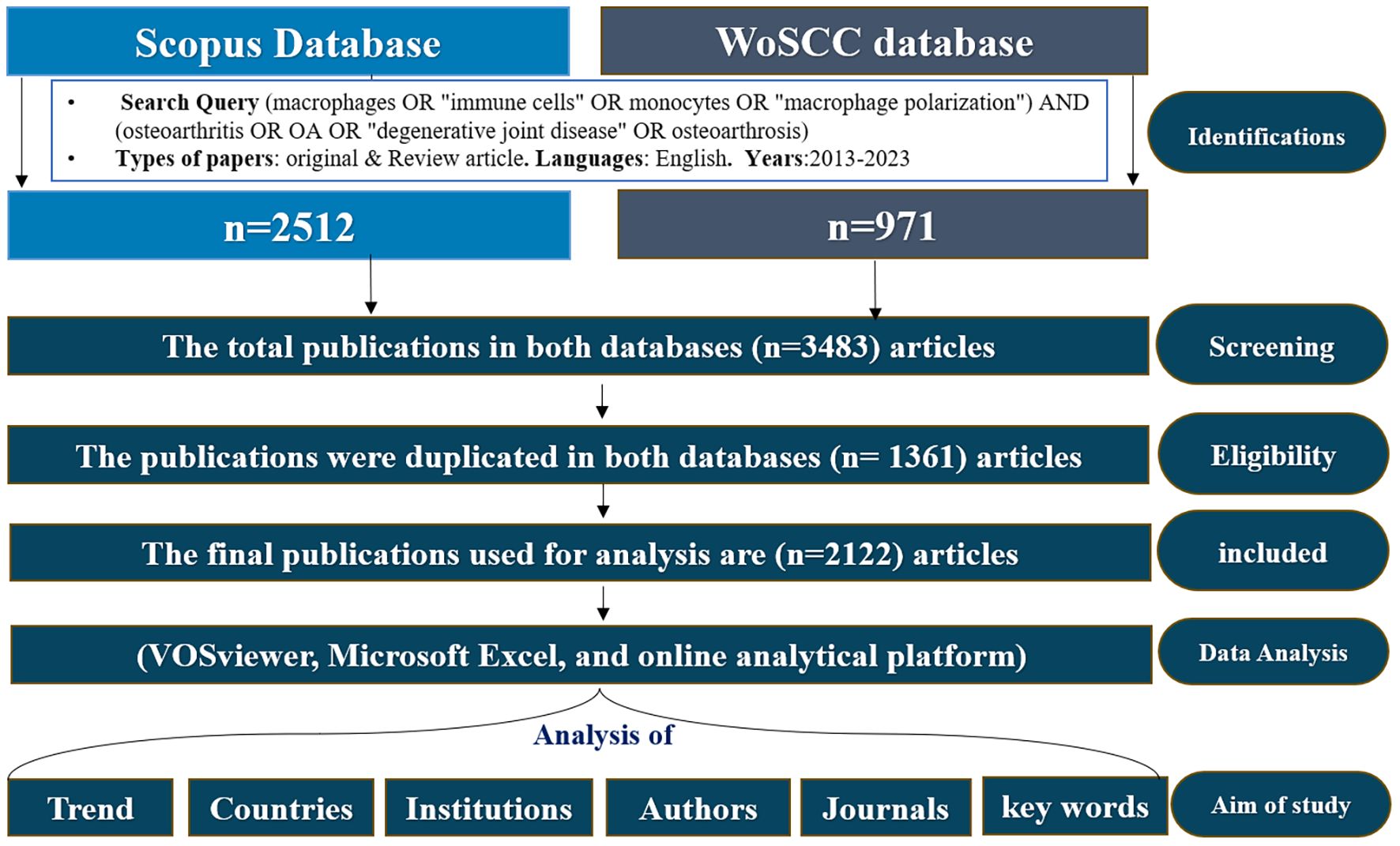 Scopus Database

WoSCC database

• Search Query (macrophages OR "immune cells" OR monocytes OR "macrophage polarization") AND (osteoarthritis OR OA OR "degenerative joint disease" OR osteoarthrosis)
• Types of papers: original & Review article. Languages: English. Years:2013-2023

Identifications

n=2512

n=971

The total publications in both databases (n=3483) articles

Screening

The publications were duplicated in both databases (n= 1361) articles

Eligibility

The final publications used for analysis are (n=2122) articles

included

(VOSviewer, Microsoft Excel, and online analytical platform)

Data Analysis

Analysis of

Trend

Countries

Institutions

Authors

Journals

key words

Aim of study